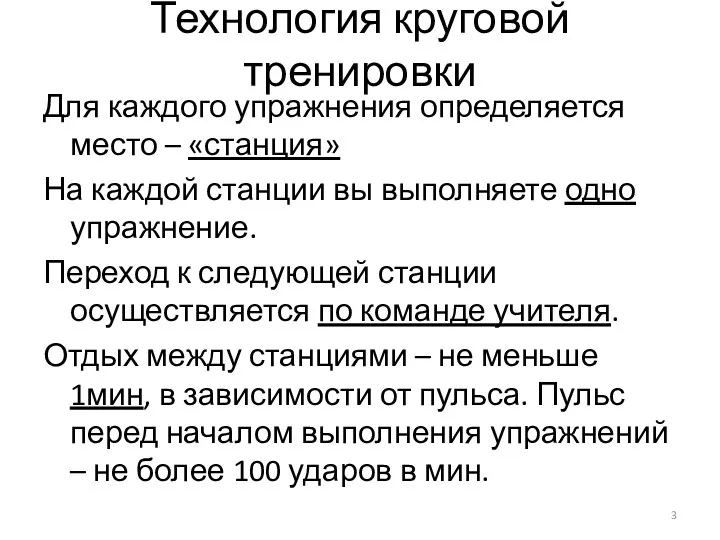 Технология круговой тренировки

Для каждого упражнения определяется место – «станция»

На каждой станции вы выполняете одно упражнение.

Переход к следующей станции осуществляется по команде учителя.

Отдых между станциями – не меньше 1мин, в зависимости от пульса. Пульс перед началом выполнения упражнений – не более 100 ударов в мин.

3